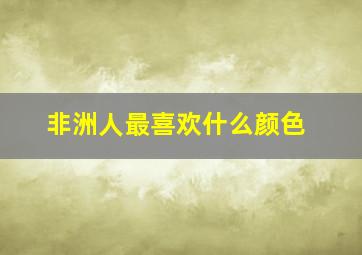 非洲人最喜欢什么颜色